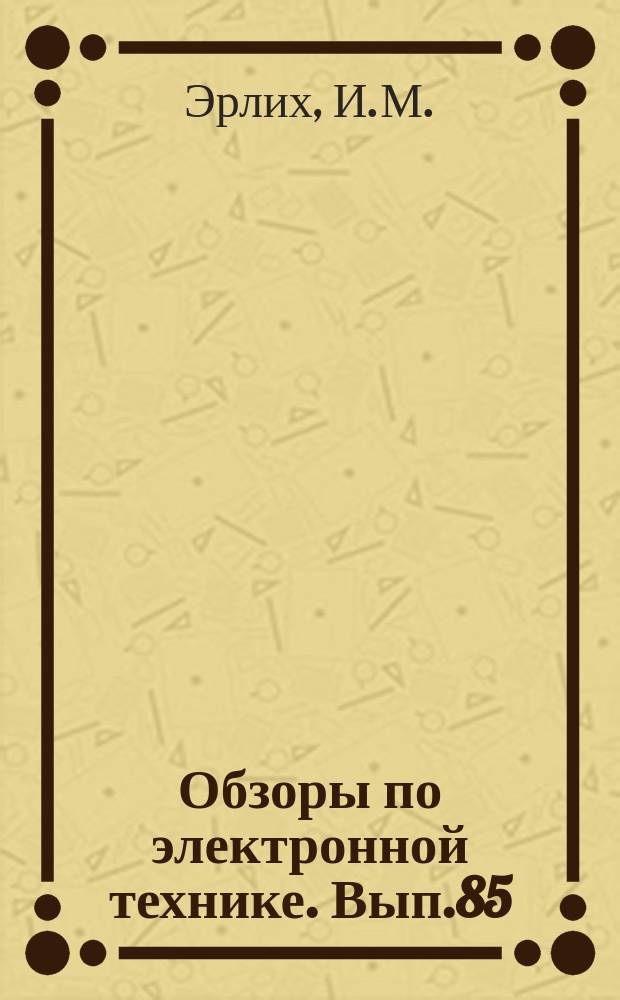 Эрлих, И.М.

Обзоры по электронной технике. Вып.85